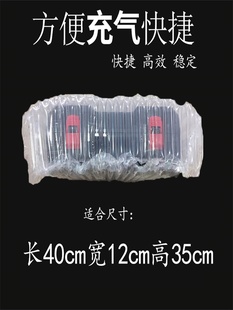 方便充气快捷

快捷 高效 稳定

适合尺寸:

长40cm宽12cm高35cm